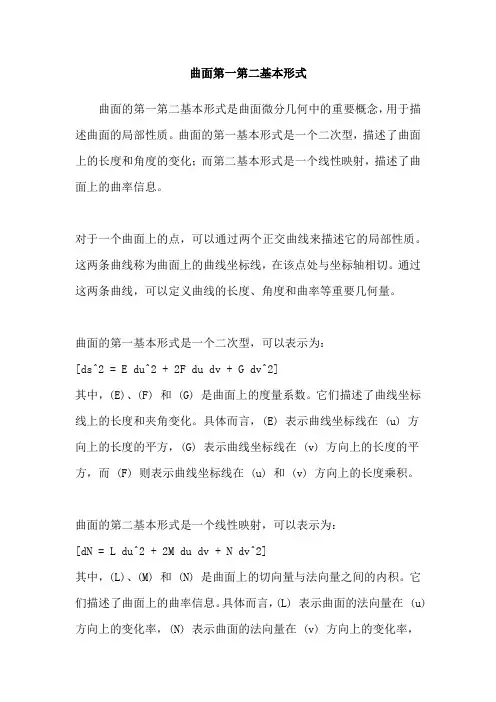 曲面第一第二基本形式

曲面的第一第二基本形式是曲面微分几何中的重要概念，用于描述曲面的局部性质。曲面的第一基本形式是一个二次型，描述了曲面上的长度和角度的变化；而第二基本形式是一个线性映射，描述了曲面上的曲率信息。

对于一个曲面上的点，可以通过两个正交曲线来描述它的局部性质。这两条曲线称为曲面上的曲线坐标线，在该点处与坐标轴相切。通过这两条曲线，可以定义曲线的长度、角度和曲率等重要几何量。

曲面的第一基本形式是一个二次型，可以表示为：
[ds^2 = E du^2 + 2F du dv + G dv^2]
其中，(E)、(F) 和 (G) 是曲面上的度量系数。它们描述了曲线坐标线上的长度和夹角变化。具体而言，(E) 表示曲线坐标线在 (u) 方向上的长度的平方，(G) 表示曲线坐标线在 (v) 方向上的长度的平方，而 (F) 则表示曲线坐标线在 (u) 和 (v) 方向上的长度乘积。

曲面的第二基本形式是一个线性映射，可以表示为：
[dN = L du^2 + 2M du dv + N dv^2]
其中，(L)、(M) 和 (N) 是曲面上的切向量与法向量之间的内积。它们描述了曲面上的曲率信息。具体而言，(L) 表示曲面的法向量在 (u) 方向上的变化率，(N) 表示曲面的法向量在 (v) 方向上的变化率，